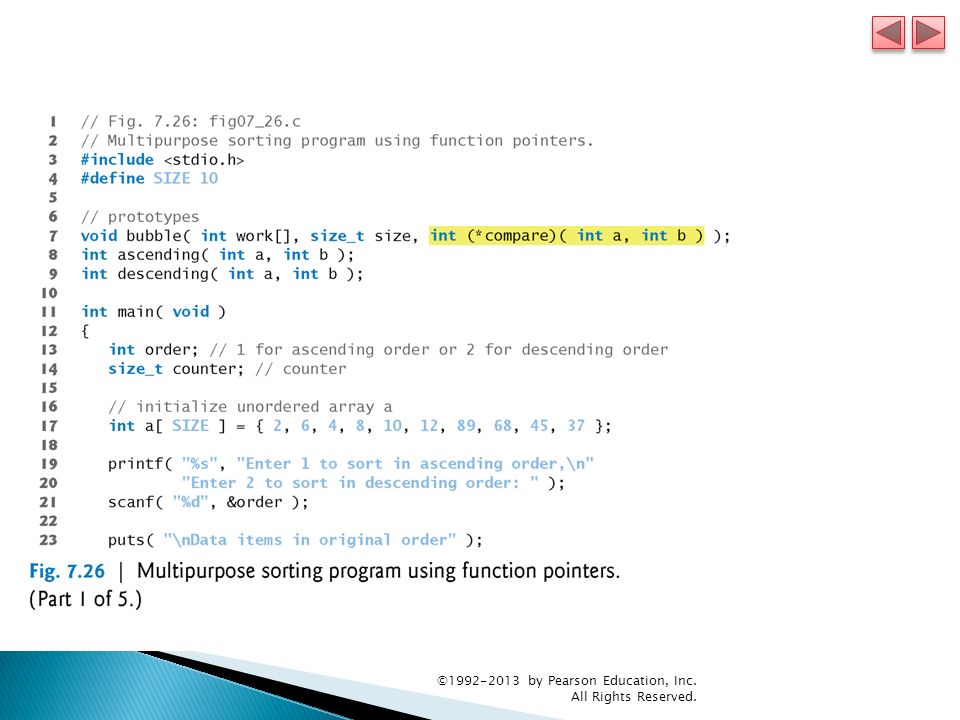 1 // Fig. 7.26: fig07_26.c
2 // Multipurpose sorting program using function pointers.
3 #include <stdio.h>
4 #define SIZE 10
5
6 // prototypes
7 void bubble( int work[], size_t size, int (*compare)( int a, int b ) );
8 int ascending( int a, int b );
9 int descending( int a, int b );
10
11 int main( void )
12 {
13 int order; // 1 for ascending order or 2 for descending order
14 size_t counter; // counter
15
16 // initialize unordered array a
17 int a[ SIZE ] = { 2, 6, 4, 8, 10, 12, 89, 68, 45, 37 };
18
19 printf( "%s", "Enter 1 to sort in ascending order,\n"
20 "Enter 2 to sort in descending order: " );
21 scanf( "%d", &order );
22
23 puts( "\nData items in original order" );

Fig. 7.26 | Multipurpose sorting program using function pointers. (Part 1 of 5.)

©1992-2013 by Pearson Education, Inc. All Rights Reserved.